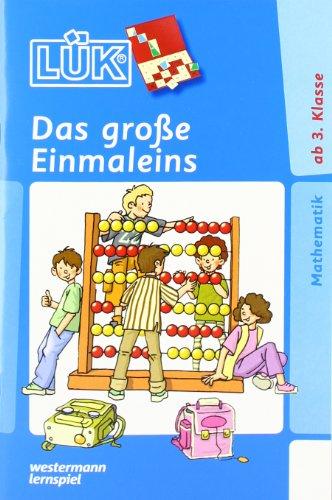 LÜK®

Das große Einmaleins

ab 3. Klasse

Mathematik

westermann lernspiel